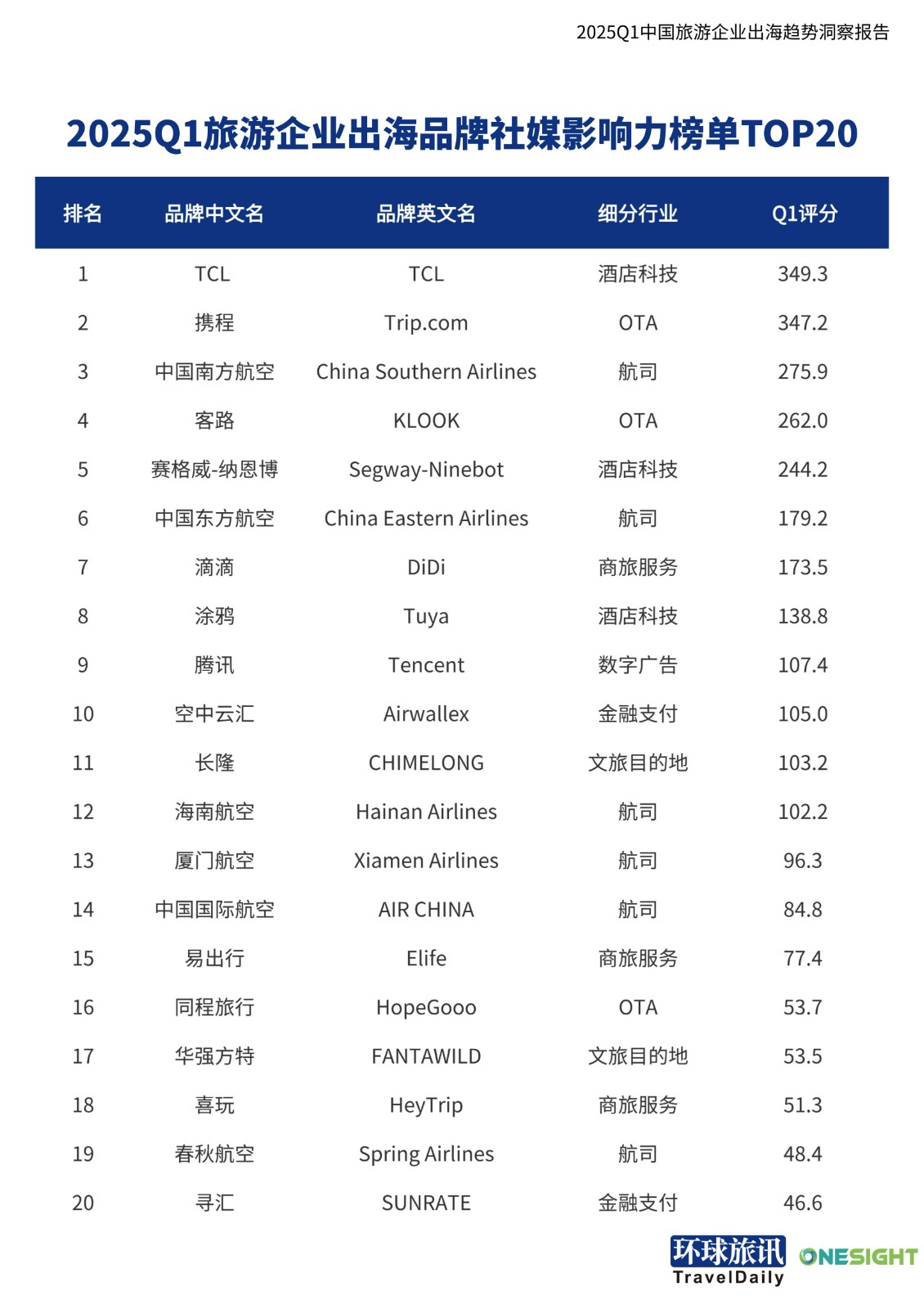 2025Q1中国旅游企业出海趋势洞察报告

2025Q1旅游企业出海品牌社媒影响力榜单TOP20

| 排名 | 品牌中文名 | 品牌英文名 | 细分行业 | Q1评分 |
|---|---|---|---|---|
| 1 | TCL | TCL | 酒店科技 | 349.3 |
| 2 | 携程 | Trip.com | OTA | 347.2 |
| 3 | 中国南方航空 | China Southern Airlines | 航司 | 275.9 |
| 4 | 客路 | KLOOK | OTA | 262.0 |
| 5 | 赛格威-纳恩博 | Segway-Ninebot | 酒店科技 | 244.2 |
| 6 | 中国东方航空 | China Eastern Airlines | 航司 | 179.2 |
| 7 | 滴滴 | DiDi | 商旅服务 | 173.5 |
| 8 | 涂鸦 | Tuya | 酒店科技 | 138.8 |
| 9 | 腾讯 | Tencent | 数字广告 | 107.4 |
| 10 | 空中云汇 | Airwallex | 金融支付 | 105.0 |
| 11 | 长隆 | CHIMELONG | 文旅目的地 | 103.2 |
| 12 | 海南航空 | Hainan Airlines | 航司 | 102.2 |
| 13 | 厦门航空 | Xiamen Airlines | 航司 | 96.3 |
| 14 | 中国国际航空 | AIR CHINA | 航司 | 84.8 |
| 15 | 易出行 | Elife | 商旅服务 | 77.4 |
| 16 | 同程旅行 | HopeGooo | OTA | 53.7 |
| 17 | 华强方特 | FANTAWILD | 文旅目的地 | 53.5 |
| 18 | 喜玩 | HeyTrip | 商旅服务 | 51.3 |
| 19 | 春秋航空 | Spring Airlines | 航司 | 48.4 |
| 20 | 寻汇 | SUNRATE | 金融支付 | 46.6 |

环球旅讯 TravelDaily ONESIGHT